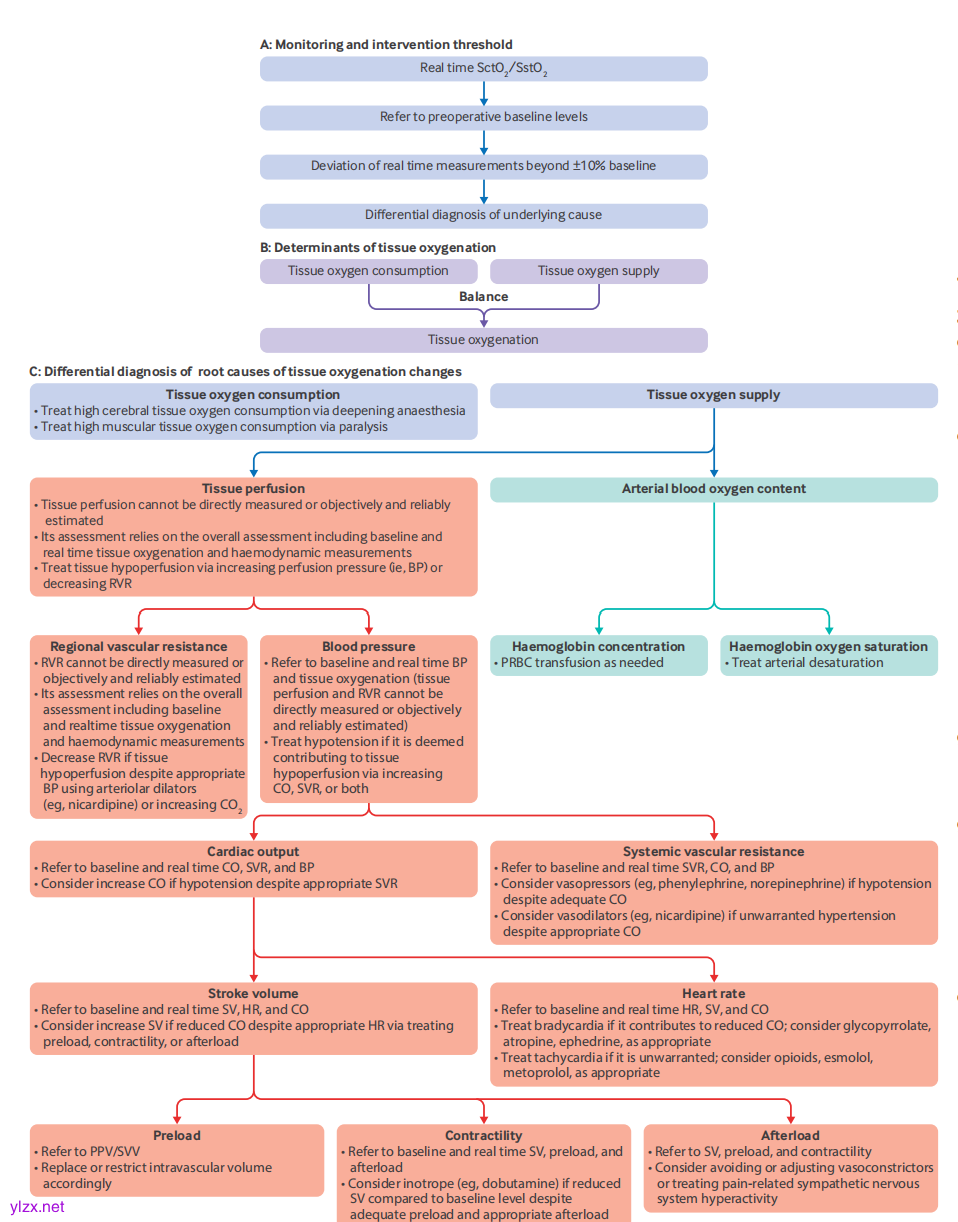 A: Monitoring and intervention threshold

Real time $SctO_2$/$SstO_2$

Refer to preoperative baseline levels

Deviation of real time measurements beyond ±10% baseline

Differential diagnosis of underlying cause

B: Determinants of tissue oxygenation

Tissue oxygen consumption

Tissue oxygen supply

Balance

Tissue oxygenation

C: Differential diagnosis of root causes of tissue oxygenation changes

Tissue oxygen consumption
• Treat high cerebral tissue oxygen consumption via deepening anaesthesia
• Treat high muscular tissue oxygen consumption via paralysis

Tissue oxygen supply

Tissue perfusion
• Tissue perfusion cannot be directly measured or objectively and reliably estimated
• Its assessment relies on the overall assessment including baseline and real time tissue oxygenation and haemodynamic measurements
• Treat tissue hypoperfusion via increasing perfusion pressure (ie, BP) or decreasing RVR

Arterial blood oxygen content

Regional vascular resistance
• RVR cannot be directly measured or objectively and reliably estimated
• Its assessment relies on the overall assessment including baseline and realtime tissue oxygenation and haemodynamic measurements
• Decrease RVR if tissue hypoperfusion despite appropriate BP using arteriolar dilators (eg, nicardipine) or increasing $CO_2$

Blood pressure
• Refer to baseline and real time BP and tissue oxygenation (tissue perfusion and RVR cannot be directly measured or objectively and reliably estimated)
• Treat hypotension if it is deemed contributing to tissue hypoperfusion via increasing CO, SVR, or both

Haemoglobin concentration
• PRBC transfusion as needed

Haemoglobin oxygen saturation
• Treat arterial desaturation

Cardiac output
• Refer to baseline and real time CO, SVR, and BP
• Consider increase CO if hypotension despite appropriate SVR

Systemic vascular resistance
• Refer to baseline and real time SVR, CO, and BP
• Consider vasopressors (eg, phenylephrine, norepinephrine) if hypotension despite adequate CO
• Consider vasodilators (eg, nicardipine) if unwarranted hypertension despite appropriate CO

Stroke volume
• Refer to baseline and real time SV, HR, and CO
• Consider increase SV if reduced CO despite appropriate HR via treating preload, contractility, or afterload

Heart rate
• Refer to baseline and real time HR, SV, and CO
• Treat bradycardia if it contributes to reduced CO; consider glycopyrrolate, atropine, ephedrine, as appropriate
• Treat tachycardia if it is unwarranted; consider opioids, esmolol, metoprolol, as appropriate

Preload
• Refer to PPV/SVV
• Replace or restrict intravascular volume accordingly

Contractility
• Refer to baseline and real time SV, preload, and afterload
• Consider inotrope (eg, dobutamine) if reduced SV compared to baseline level despite adequate preload and appropriate afterload

Afterload
• Refer to SV, preload, and contractility
• Consider avoiding or adjusting vasoconstrictors or treating pain-related sympathetic nervous system hyperactivity

ylzx.net